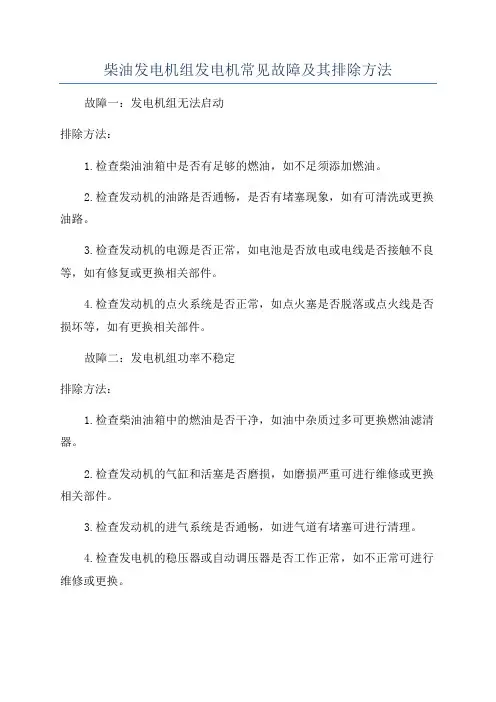 柴油发电机组发电机常见故障及其排除方法

故障一：发电机组无法启动

排除方法：

1.检查柴油油箱中是否有足够的燃油，如不足须添加燃油。

2.检查发动机的油路是否通畅，是否有堵塞现象，如有可清洗或更换油路。

3.检查发动机的电源是否正常，如电池是否放电或电线是否接触不良等，如有修复或更换相关部件。

4.检查发动机的点火系统是否正常，如点火塞是否脱落或点火线是否损坏等，如有更换相关部件。

故障二：发电机组功率不稳定

排除方法：

1.检查柴油油箱中的燃油是否干净，如油中杂质过多可更换燃油滤清器。

2.检查发动机的气缸和活塞是否磨损，如磨损严重可进行维修或更换相关部件。

3.检查发动机的进气系统是否通畅，如进气道有堵塞可进行清理。

4.检查发电机的稳压器或自动调压器是否工作正常，如不正常可进行维修或更换。